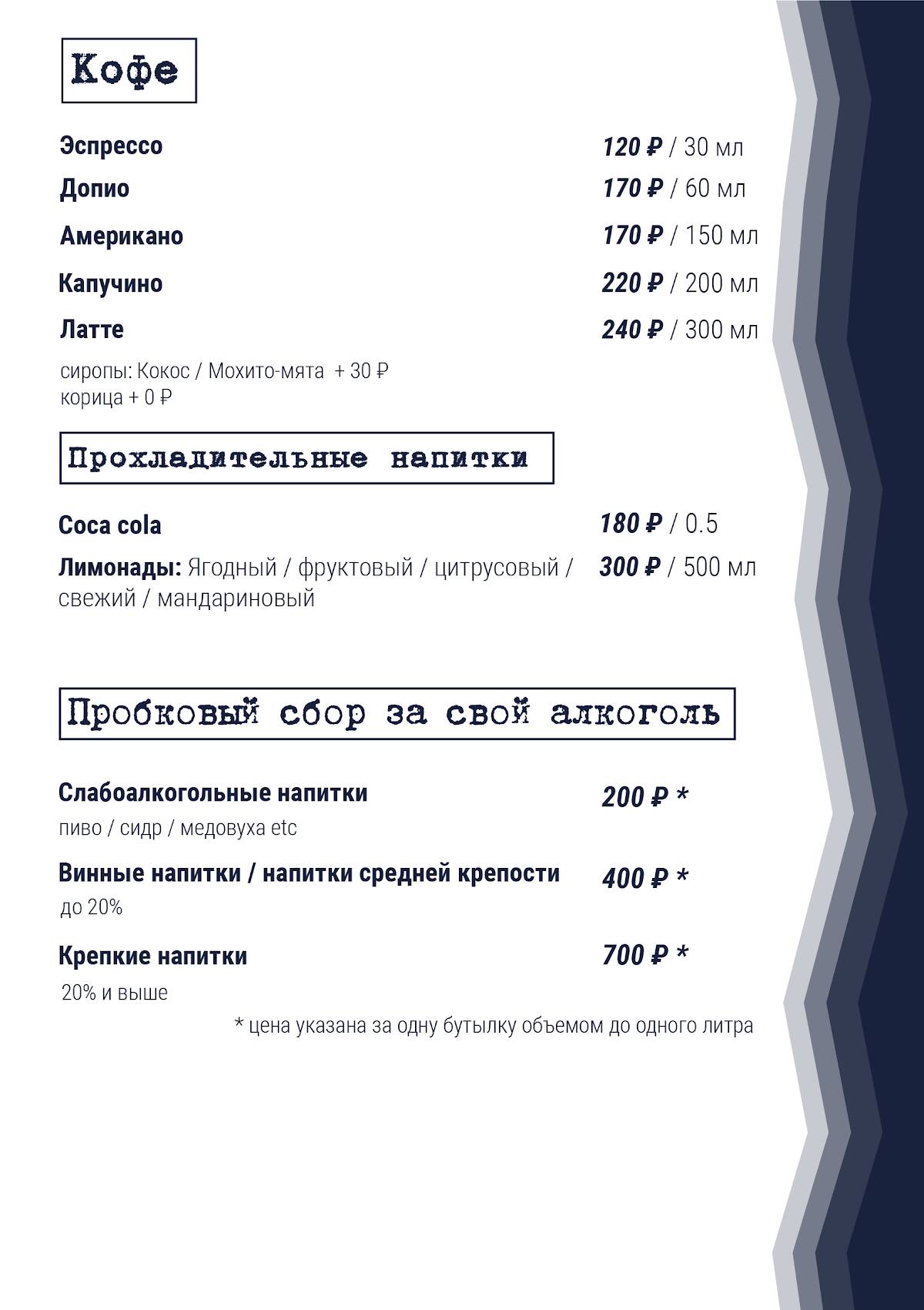 Кофе

Эспрессо 120 ₽ / 30 мл
Допио 170 ₽ / 60 мл
Американо 170 ₽ / 150 мл
Капучино 220 ₽ / 200 мл
Латте 240 ₽ / 300 мл

сиропы: Кокос / Мохито-мята + 30 ₽
корица + 0 ₽

Прохладительные напитки

Coca cola 180 ₽ / 0.5
Лимонады: Ягодный / фруктовый / цитрусовый / свежий / мандариновый 300 ₽ / 500 мл

Пробковый сбор за свой алкоголь

Слабоалкогольные напитки 200 ₽ *
пиво / сидр / медовуха etc

Винные напитки / напитки средней крепости 400 ₽ *
до 20%

Крепкие напитки 700 ₽ *
20% и выше

* цена указана за одну бутылку объемом до одного литра